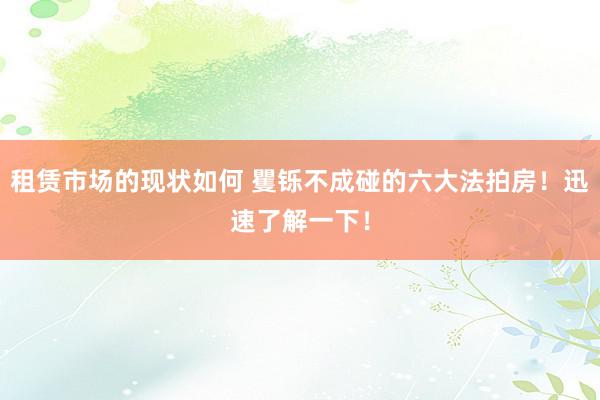 租赁市场的现状如何 矍铄不成碰的六大法拍房！迅速了解一下！